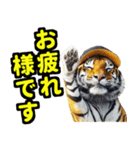 お疲れ様です